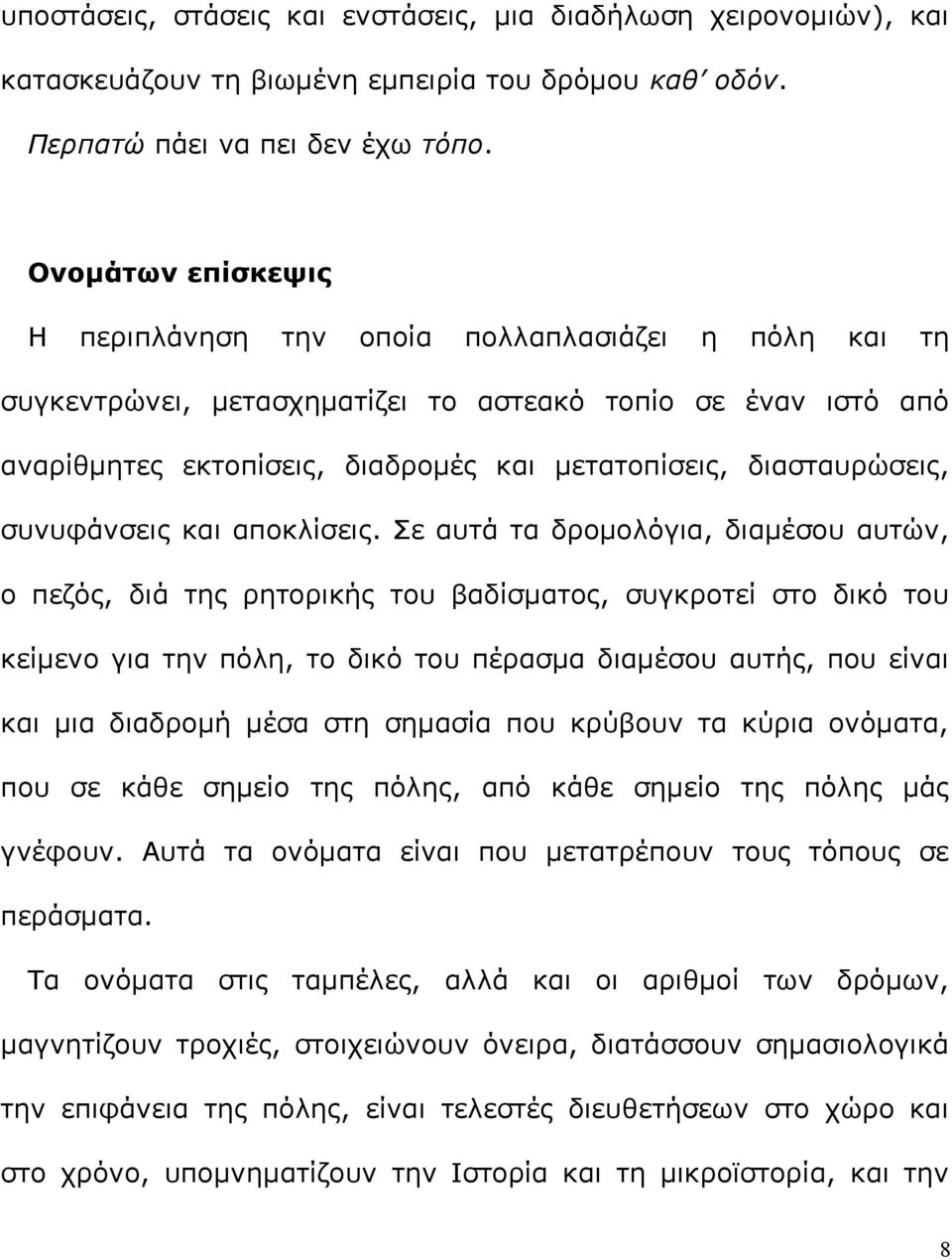 υποστάσεις, στάσεις και ενστάσεις, μια διαδήλωση χειρονομιών), και κατασκευάζουν τη βιωμένη εμπειρία του δρόμου καθ΄ οδόν.

Περπατώ πάει να πει δεν έχω τόπο.

Ονομάτων επίσκεψις

Η περιπλάνηση την οποία πολλαπλασιάζει η πόλη και τη συγκεντρώνει, μετασχηματίζει το αστεακό τοπίο σε έναν ιστό από αναρίθμητες εκτοπίσεις, διαδρομές και μετατοπίσεις, διασταυρώσεις, συνυφάνσεις και αποκλίσεις. Σε αυτά τα δρομολόγια, διαμέσου αυτών, ο πεζός, διά της ρητορικής του βαδίσματος, συγκροτεί στο δικό του κείμενο για την πόλη, το δικό του πέρασμα διαμέσου αυτής, που είναι και μια διαδρομή μέσα στη σημασία που κρύβουν τα κύρια ονόματα, που σε κάθε σημείο της πόλης, από κάθε σημείο της πόλης μάς γνέφουν. Αυτά τα ονόματα είναι που μετατρέπουν τους τόπους σε περάσματα.

Τα ονόματα στις ταμπέλες, αλλά και οι αριθμοί των δρόμων, μαγνητίζουν τροχιές, στοιχειώνουν όνειρα, διατάσσουν σημασιολογικά την επιφάνεια της πόλης, είναι τελεστές διευθετήσεων στο χώρο και στο χρόνο, υπομνηματίζουν την Ιστορία και τη μικροϊστορία, και την

8